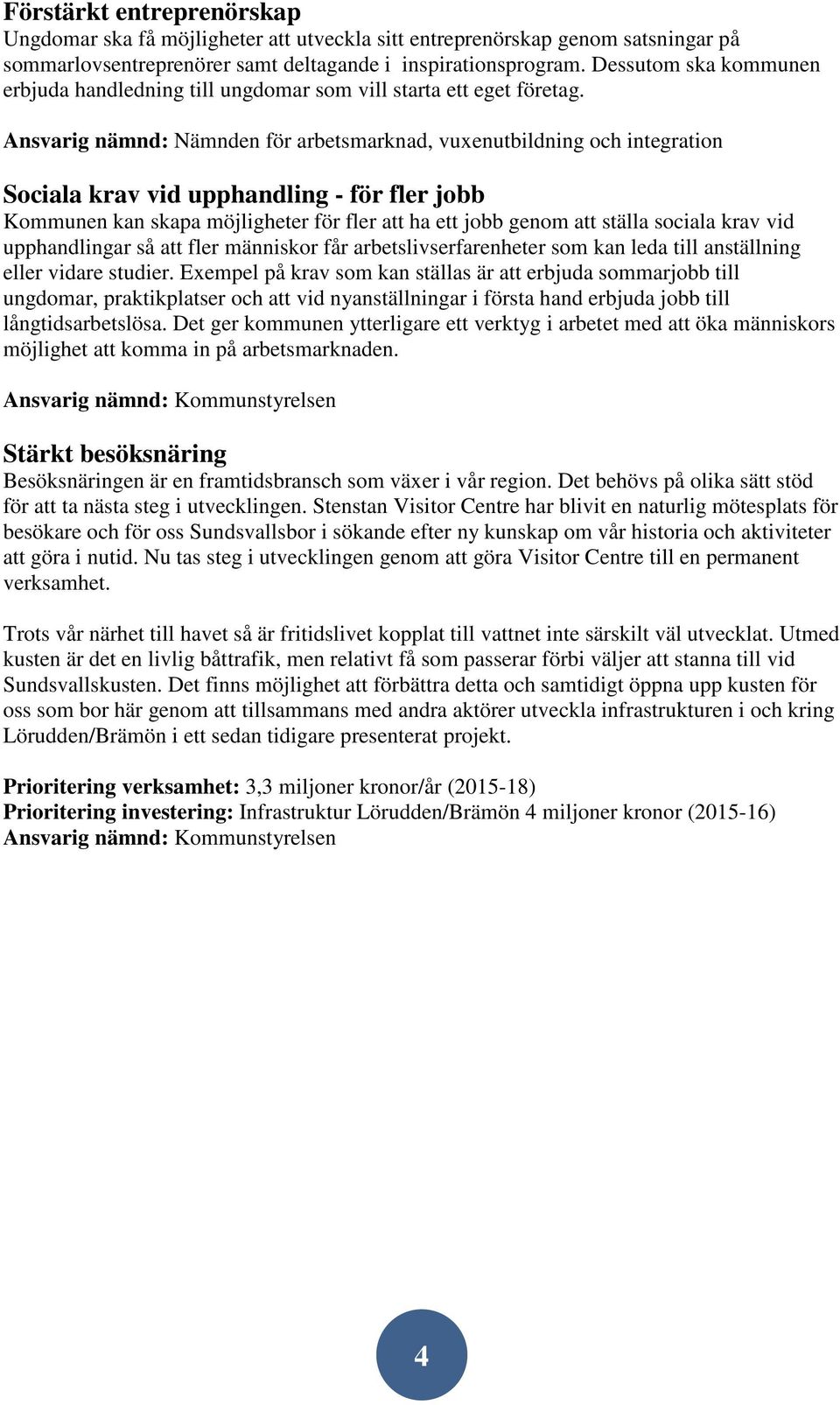 Förstärkt entreprenörskap
Ungdomar ska få möjligheter att utveckla sitt entreprenörskap genom satsningar på sommarlovsentreprenörer samt deltagande i inspirationsprogram. Dessutom ska kommunen erbjuda handledning till ungdomar som vill starta ett eget företag.

Ansvarig nämnd: Nämnden för arbetsmarknad, vuxenutbildning och integration

Sociala krav vid upphandling - för fler jobb
Kommunen kan skapa möjligheter för fler att ha ett jobb genom att ställa sociala krav vid upphandlingar så att fler människor får arbetslivserfarenheter som kan leda till anställning eller vidare studier. Exempel på krav som kan ställas är att erbjuda sommarjobb till ungdomar, praktikplatser och att vid nyanställningar i första hand erbjuda jobb till långtidsarbetslösa. Det ger kommunen ytterligare ett verktyg i arbetet med att öka människors möjlighet att komma in på arbetsmarknaden.

Ansvarig nämnd: Kommunstyrelsen

Stärkt besöksnäring
Besöksnäringen är en framtidsbransch som växer i vår region. Det behövs på olika sätt stöd för att ta nästa steg i utvecklingen. Stenstan Visitor Centre har blivit en naturlig mötesplats för besökare och för oss Sundsvallsbor i sökande efter ny kunskap om vår historia och aktiviteter att göra i nutid. Nu tas steg i utvecklingen genom att göra Visitor Centre till en permanent verksamhet.

Trots vår närhet till havet så är fritidslivet kopplat till vattnet inte särskilt väl utvecklat. Utmed kusten är det en livlig båttrafik, men relativt få som passerar förbi väljer att stanna till vid Sundsvallskusten. Det finns möjlighet att förbättra detta och samtidigt öppna upp kusten för oss som bor här genom att tillsammans med andra aktörer utveckla infrastrukturen i och kring Lörudden/Brämön i ett sedan tidigare presenterat projekt.

Prioritering verksamhet: 3,3 miljoner kronor/år (2015-18)
Prioritering investering: Infrastruktur Lörudden/Brämön 4 miljoner kronor (2015-16)
Ansvarig nämnd: Kommunstyrelsen

4